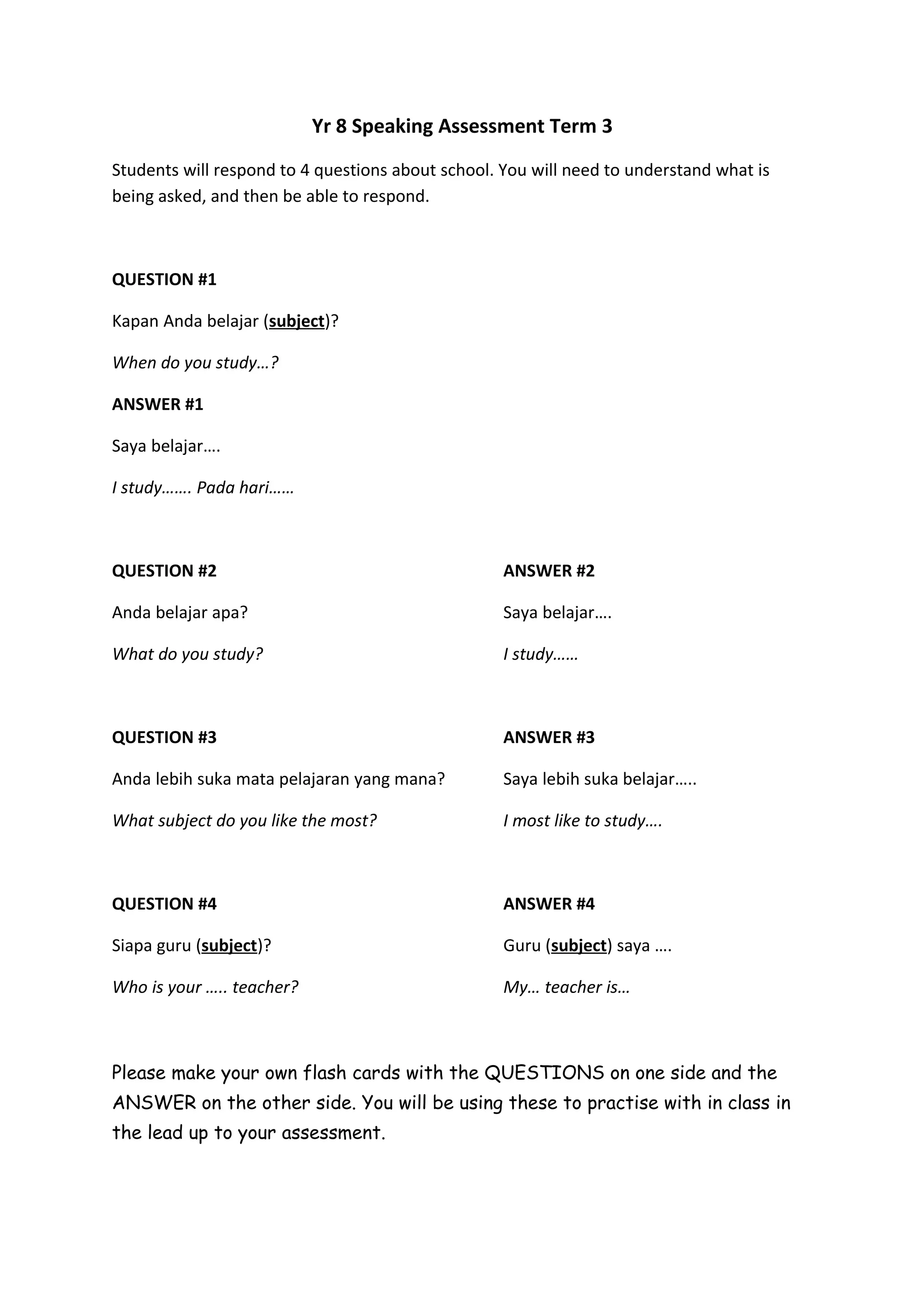 Yr 8 Speaking Assessment Term 3

Students will respond to 4 questions about school. You will need to understand what is being asked, and then be able to respond.

QUESTION #1

Kapan Anda belajar (subject)?

When do you study…?

ANSWER #1

Saya belajar….

I study……. Pada hari……

QUESTION #2

Anda belajar apa?

What do you study?

ANSWER #2

Saya belajar….

I study……

QUESTION #3

Anda lebih suka mata pelajaran yang mana?

What subject do you like the most?

ANSWER #3

Saya lebih suka belajar…..

I most like to study….

QUESTION #4

Siapa guru (subject)?

Who is your ….. teacher?

ANSWER #4

Guru (subject) saya ….

My… teacher is…

Please make your own flash cards with the QUESTIONS on one side and the ANSWER on the other side. You will be using these to practise with in class in the lead up to your assessment.